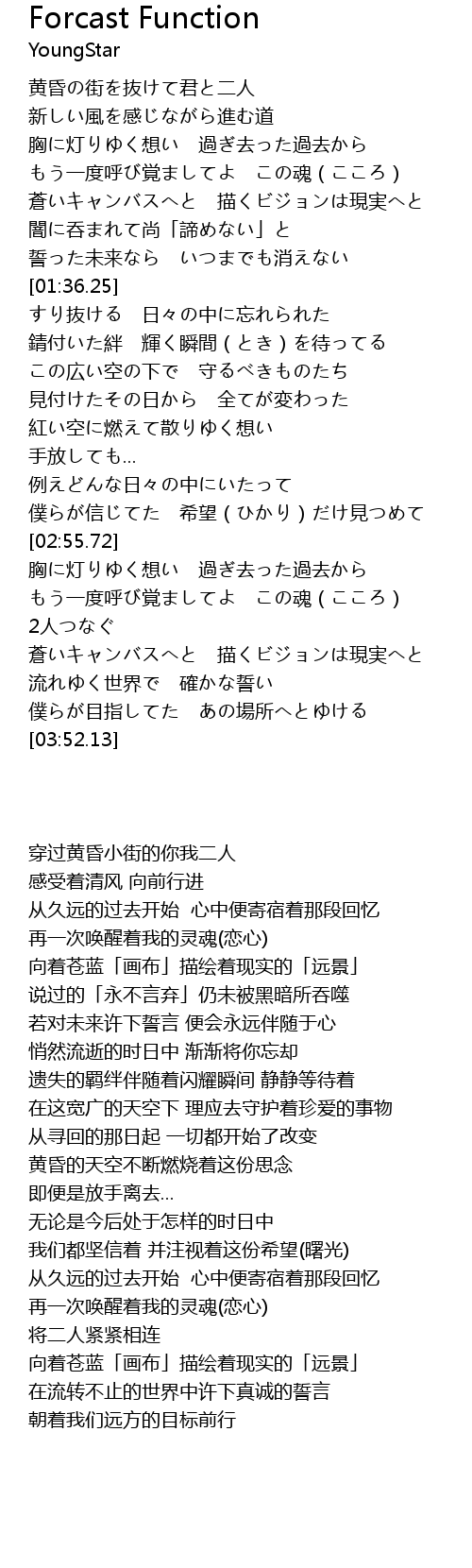 Forcast Function
YoungStar

黄昏の街を抜けて君と二人
新しい風を感じながら進む道
胸に灯りゆく想い　過ぎ去った過去から
もう一度呼び覚ましてよ　この魂（こころ）
蒼いキャンバスへと　描くビジョンは現実へと
闇に呑まれて尚「諦めない」と
誓った未来なら　いつまでも消えない
[01:36.25]
すり抜ける　日々の中に忘れられた
錆付いた絆　輝く瞬間（とき）を待ってる
この広い空の下で　守るべきものたち
見付けたその日から　全てが変わった
紅い空に燃えて散りゆく想い
手放しても…
例えどんな日々の中にいたって
僕らが信じてた　希望（ひかり）だけ見つめて
[02:55.72]
胸に灯りゆく想い　過ぎ去った過去から
もう一度呼び覚ましてよ　この魂（こころ）
2人つなぐ
蒼いキャンバスへと　描くビジョンは現実へと
流れゆく世界で　確かな誓い
僕らが目指してた　あの場所へとゆける
[03:52.13]

穿过黄昏小街的你我二人
感受着清风 向前行进
从久远的过去开始 心中便寄宿着那段回忆
再一次唤醒着我的灵魂(恋心)
向着苍蓝「画布」描绘着现实的「远景」
说过的「永不言弃」仍未被黑暗所吞噬
若对未来许下誓言 便会永远伴随于心
悄然流逝的时日中 渐渐将你忘却
遗失的羁绊伴随着闪耀瞬间 静静等待着
在这宽广的天空下 理应去守护着珍爱的事物
从寻回的那日起 一切都开始了改变
黄昏的天空不断燃烧着这份思念
即便是放手离去…
无论是今后处于怎样的时日中
我们都坚信着 并注视着这份希望(曙光)
从久远的过去开始 心中便寄宿着那段回忆
再一次唤醒着我的灵魂(恋心)
将二人紧紧相连
向着苍蓝「画布」描绘着现实的「远景」
在流转不止的世界中许下真诚的誓言
朝着我们远方的目标前行